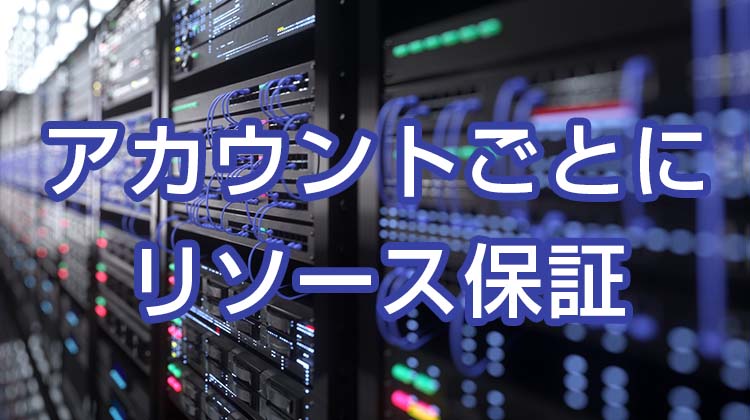 アカウントごとに
リソース保証